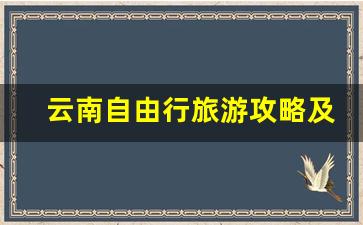 云南自由行旅游攻略及